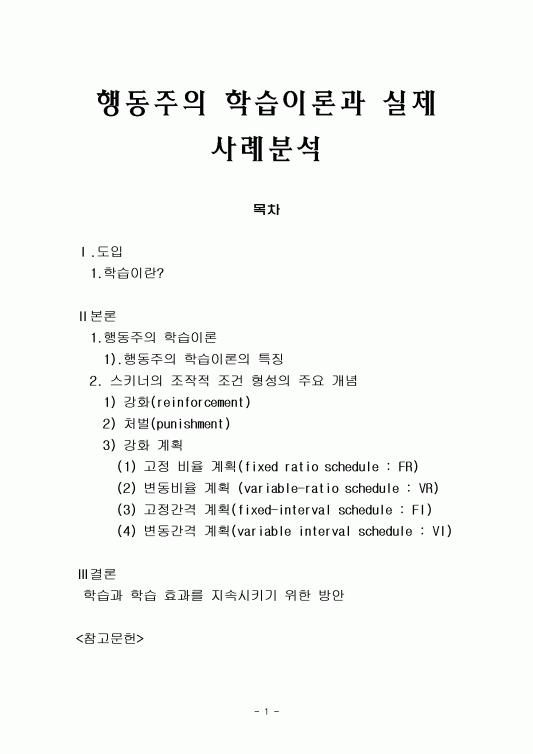 행동주의 학습이론과 실제 사례분석

목차

Ⅰ.도입
1.학습이란?

Ⅱ본론
1.행동주의 학습이론
1).행동주의 학습이론의 특징
2. 스키너의 조작적 조건 형성의 주요 개념
1) 강화(reinforcement)
2) 처벌(punishment)
3) 강화 계획
(1) 고정 비율 계획(fixed ratio schedule : FR)
(2) 변동비율 계획 (variable-ratio schedule : VR)
(3) 고정간격 계획(fixed-interval schedule : FI)
(4) 변동간격 계획(variable interval schedule : VI)

Ⅲ결론
학습과 학습 효과를 지속시키기 위한 방안

<참고문헌>

- 1 -